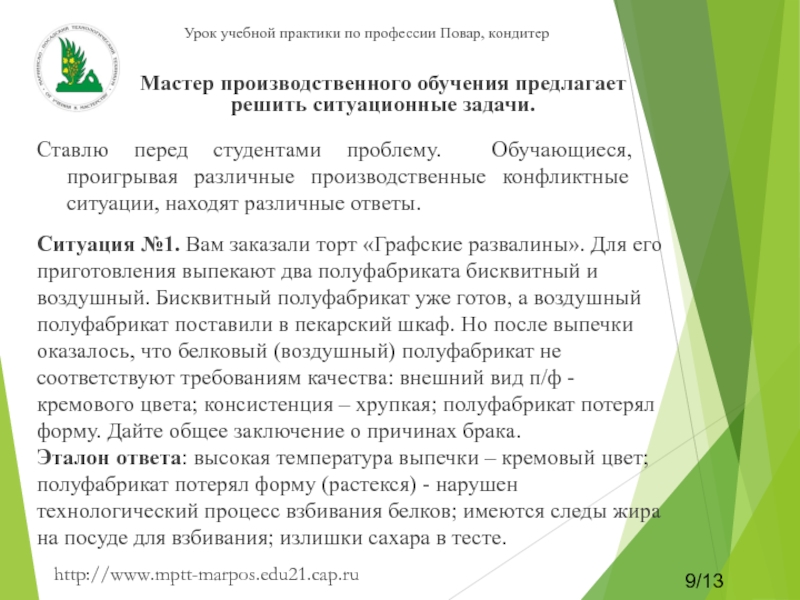 Урок учебной практики по профессии Повар, кондитер

Мастер производственного обучения предлагает решить ситуационные задачи.

Ставлю перед студентами проблему. Обучающиеся, проигрывая различные производственные конфликтные ситуации, находят различные ответы.

Ситуация №1. Вам заказали торт «Графские развалины». Для его приготовления выпекают два полуфабриката бисквитный и воздушный. Бисквитный полуфабрикат уже готов, а воздушный полуфабрикат поставили в пекарский шкаф. Но после выпечки оказалось, что белковый (воздушный) полуфабрикат не соответствуют требованиям качества: внешний вид п/ф - кремового цвета; консистенция – хрупкая; полуфабрикат потерял форму. Дайте общее заключение о причинах брака.
Эталон ответа: высокая температура выпечки – кремовый цвет; полуфабрикат потерял форму (растекся) - нарушен технологический процесс взбивания белков; имеются следы жира на посуде для взбивания; излишки сахара в тесте.

http://www.mptt-marpos.edu21.cap.ru

9/13